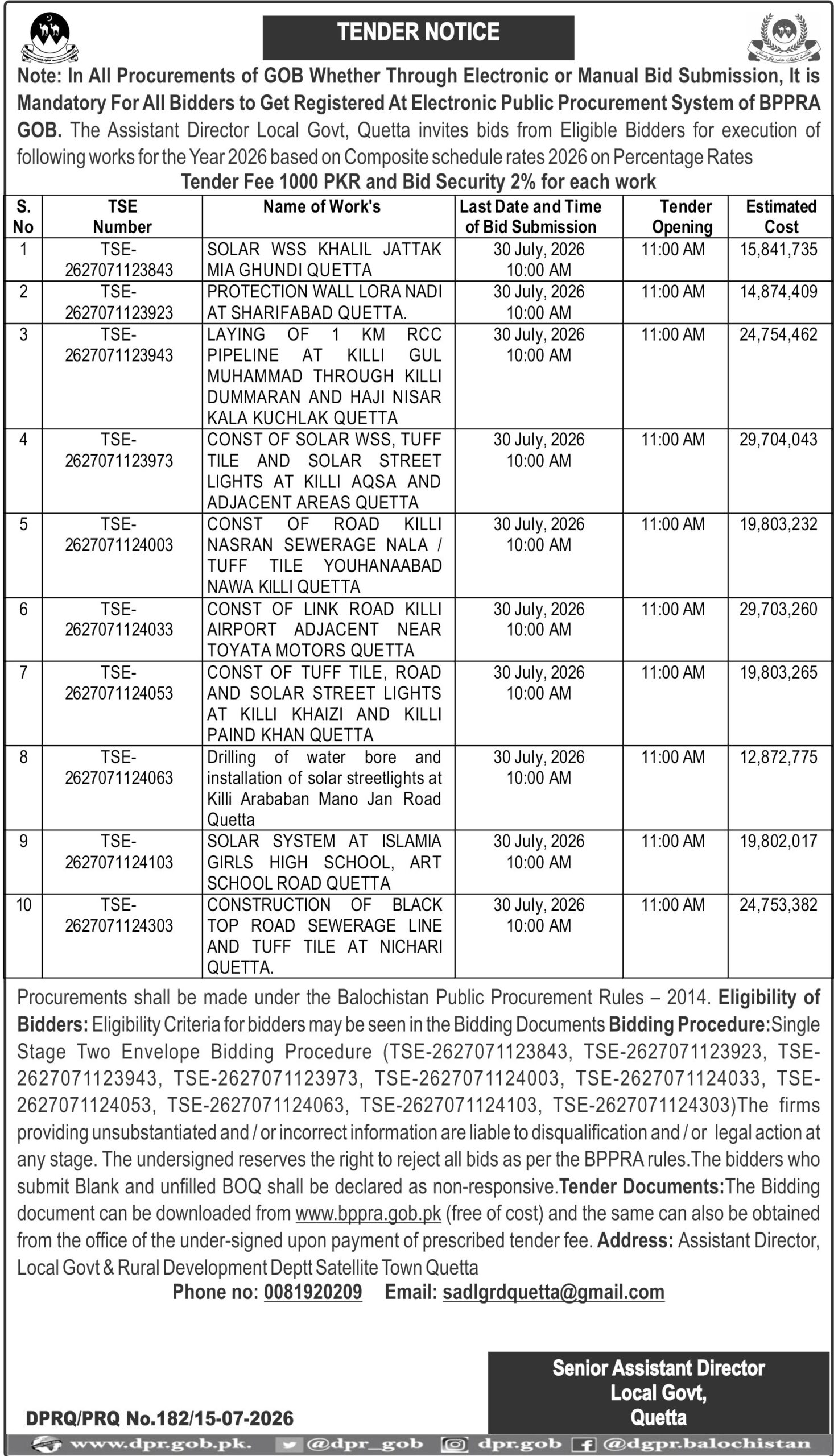 TENDER NOTICE

Note: In All Procurements of GOB Whether Through Electronic or Manual Bid Submission, It is Mandatory For All Bidders to Get Registered At Electronic Public Procurement System of BPPRA GOB. The Assistant Director Local Govt, Quetta invites bids from Eligible Bidders for execution of following works for the Year 2026 based on Composite schedule rates 2026 on Percentage Rates

Tender Fee 1000 PKR and Bid Security 2% for each work

| S. No | TSE Number | Name of Work's | Last Date and Time of Bid Submission | Tender Opening | Estimated Cost |
|---|---|---|---|---|---|
| 1 | TSE-2627071123843 | SOLAR WSS KHALIL JATTAK MIA GHUNDI QUETTA | 30 July, 2026 10:00 AM | 11:00 AM | 15,841,735 |
| 2 | TSE-2627071123923 | PROTECTION WALL LORA NADI AT SHARIFABAD QUETTA. | 30 July, 2026 10:00 AM | 11:00 AM | 14,874,409 |
| 3 | TSE-2627071123943 | LAYING OF 1 KM RCC PIPELINE AT KILLI GUL MUHAMMAD THROUGH KILLI DUMMARAN AND HAJI NISAR KALA KUCHLAK QUETTA | 30 July, 2026 10:00 AM | 11:00 AM | 24,754,462 |
| 4 | TSE-2627071123973 | CONST OF SOLAR WSS, TUFF TILE AND SOLAR STREET LIGHTS AT KILLI AQSA AND ADJACENT AREAS QUETTA | 30 July, 2026 10:00 AM | 11:00 AM | 29,704,043 |
| 5 | TSE-2627071124003 | CONST OF ROAD KILLI NASRAN SEWERAGE NALA / TUFF TILE YOUHANAABAD NAWA KILLI QUETTA | 30 July, 2026 10:00 AM | 11:00 AM | 19,803,232 |
| 6 | TSE-2627071124033 | CONST OF LINK ROAD KILLI AIRPORT ADJACENT NEAR TOYATA MOTORS QUETTA | 30 July, 2026 10:00 AM | 11:00 AM | 29,703,260 |
| 7 | TSE-2627071124053 | CONST OF TUFF TILE, ROAD AND SOLAR STREET LIGHTS AT KILLI KHAIZI AND KILLI PAIND KHAN QUETTA | 30 July, 2026 10:00 AM | 11:00 AM | 19,803,265 |
| 8 | TSE-2627071124063 | Drilling of water bore and installation of solar streetlights at Killi Arababan Mano Jan Road Quetta | 30 July, 2026 10:00 AM | 11:00 AM | 12,872,775 |
| 9 | TSE-2627071124103 | SOLAR SYSTEM AT ISLAMIA GIRLS HIGH SCHOOL, ART SCHOOL ROAD QUETTA | 30 July, 2026 10:00 AM | 11:00 AM | 19,802,017 |
| 10 | TSE-2627071124303 | CONSTRUCTION OF BLACK TOP ROAD SEWERAGE LINE AND TUFF TILE AT NICHARI QUETTA. | 30 July, 2026 10:00 AM | 11:00 AM | 24,753,382 |

Procurements shall be made under the Balochistan Public Procurement Rules – 2014. Eligibility of Bidders: Eligibility Criteria for bidders may be seen in the Bidding Documents Bidding Procedure:Single Stage Two Envelope Bidding Procedure (TSE-2627071123843, TSE-2627071123923, TSE-2627071123943, TSE-2627071123973, TSE-2627071124003, TSE-2627071124033, TSE-2627071124053, TSE-2627071124063, TSE-2627071124103, TSE-2627071124303)The firms providing unsubstantiated and / or incorrect information are liable to disqualification and / or legal action at any stage. The undersigned reserves the right to reject all bids as per the BPPRA rules.The bidders who submit Blank and unfilled BOQ shall be declared as non-responsive.Tender Documents:The Bidding document can be downloaded from www.bppra.gob.pk (free of cost) and the same can also be obtained from the office of the under-signed upon payment of prescribed tender fee. Address: Assistant Director, Local Govt & Rural Development Deptt Satellite Town Quetta

Phone no: 0081920209 Email: sadlgrdquetta@gmail.com

Senior Assistant Director
Local Govt,
Quetta

DPRQ/PRQ No.182/15-07-2026

www.dpr.gob.pk. @dpr_gob dpr.gob @dgpr.balochistan